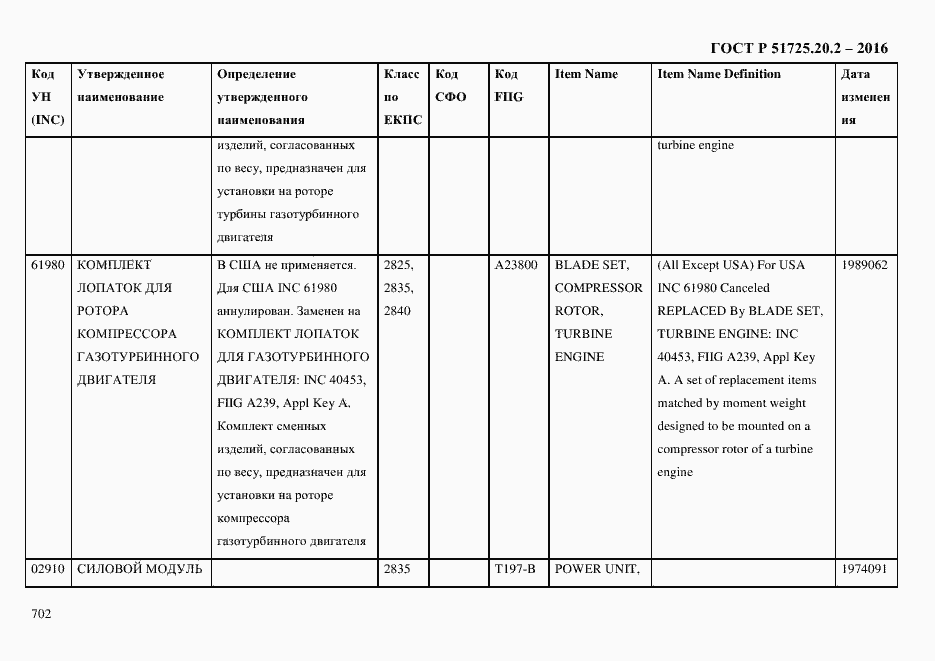 ГОСТ Р 51725.20.2 – 2016

| Код УН (INC) | Утвержденное наименование | Определение утвержденного наименования | Класс по ЕКПС | Код СФО | Код FIIG | Item Name | Item Name Definition | Дата изменения |
|---|---|---|---|---|---|---|---|---|
| | | изделий, согласованных по весу, предназначен для установки на роторе турбины газотурбинного двигателя | | | | | turbine engine | |
| 61980 | КОМПЛЕКТ ЛОПАТОК ДЛЯ РОТОРА КОМПРЕССОРА ГАЗОТУРБИННОГО ДВИГАТЕЛЯ | В США не применяется. Для США INC 61980 аннулирован. Заменен на КОМПЛЕКТ ЛОПАТОК ДЛЯ ГАЗОТУРБИННОГО ДВИГАТЕЛЯ: INC 40453, FIIG A239, Appl Key A. Комплект сменных изделий, согласованных по весу, предназначен для установки на роторе компрессора газотурбинного двигателя | 2825, 2835, 2840 | | A23800 | BLADE SET, COMPRESSOR ROTOR, TURBINE ENGINE | (All Except USA) For USA INC 61980 Canceled REPLACED By BLADE SET, TURBINE ENGINE: INC 40453, FIIG A239, Appl Key A. A set of replacement items matched by moment weight designed to be mounted on a compressor rotor of a turbine engine | 1989062 |
| 02910 | СИЛОВОЙ МОДУЛЬ | | 2835 | | T197-B | POWER UNIT, | | 1974091 |

702